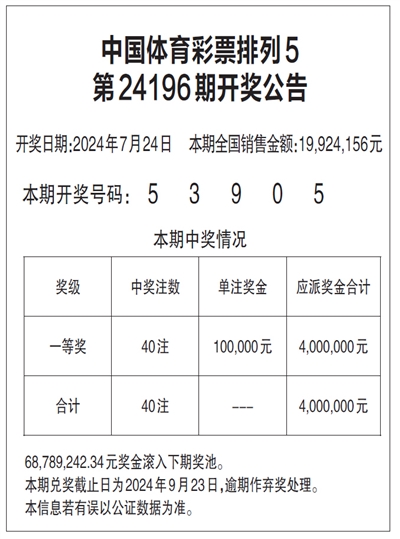 中国体育彩票排列5
第24196期开奖公告

开奖日期:2024年7月24日 本期全国销售金额:19,924,156元

本期开奖号码: 5 3 9 0 5

本期中奖情况

| 奖级 | 中奖注数 | 单注奖金 | 应派奖金合计 |
|---|---|---|---|
| 一等奖 | 40注 | 100,000元 | 4,000,000元 |
| 合计 | 40注 | --- | 4,000,000元 |

68,789,242.34元奖金滚入下期奖池。
本期兑奖截止日为2024年9月23日,逾期作弃奖处理。
本信息若有误以公证数据为准。